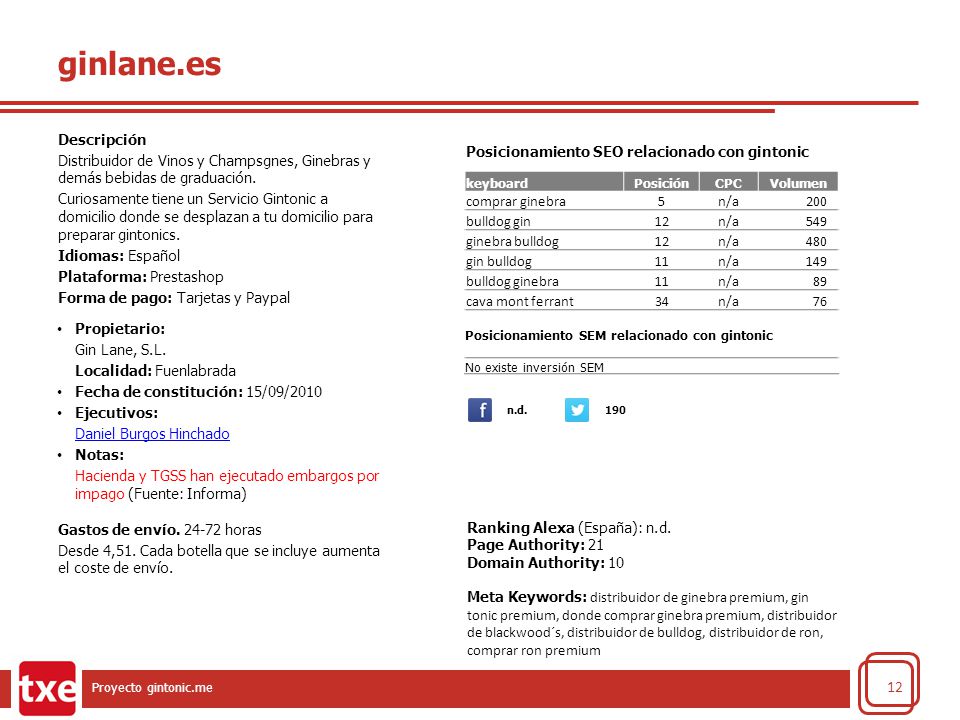 ginlane.es

Descripción

Distribuidor de Vinos y Champsgnes, Ginebras y demás bebidas de graduación.

Curiosamente tiene un Servicio Gintonic a domicilio donde se desplazan a tu domicilio para preparar gintonics.

Idiomas: Español

Plataforma: Prestashop

Forma de pago: Tarjetas y Paypal

• Propietario:
Gin Lane, S.L.
Localidad: Fuenlabrada
• Fecha de constitución: 15/09/2010
• Ejecutivos:
Daniel Burgos Hinchado
• Notas:
Hacienda y TGSS han ejecutado embargos por impago (Fuente: Informa)

Gastos de envío. 24-72 horas

Desde 4,51. Cada botella que se incluye aumenta el coste de envío.

Posicionamiento SEO relacionado con gintonic

| keyboard | Posición | CPC | Volumen |
|---|---|---|---|
| comprar ginebra | 5 | n/a | 200 |
| bulldog gin | 12 | n/a | 549 |
| ginebra bulldog | 12 | n/a | 480 |
| gin bulldog | 11 | n/a | 149 |
| bulldog ginebra | 11 | n/a | 89 |
| cava mont ferrant | 34 | n/a | 76 |

Posicionamiento SEM relacionado con gintonic

No existe inversión SEM

n.d. 190

Ranking Alexa (España): n.d.
Page Authority: 21
Domain Authority: 10

Meta Keywords: distribuidor de ginebra premium, gin tonic premium, donde comprar ginebra premium, distribuidor de blackwood´s, distribuidor de bulldog, distribuidor de ron, comprar ron premium

txe Proyecto gintonic.me 12